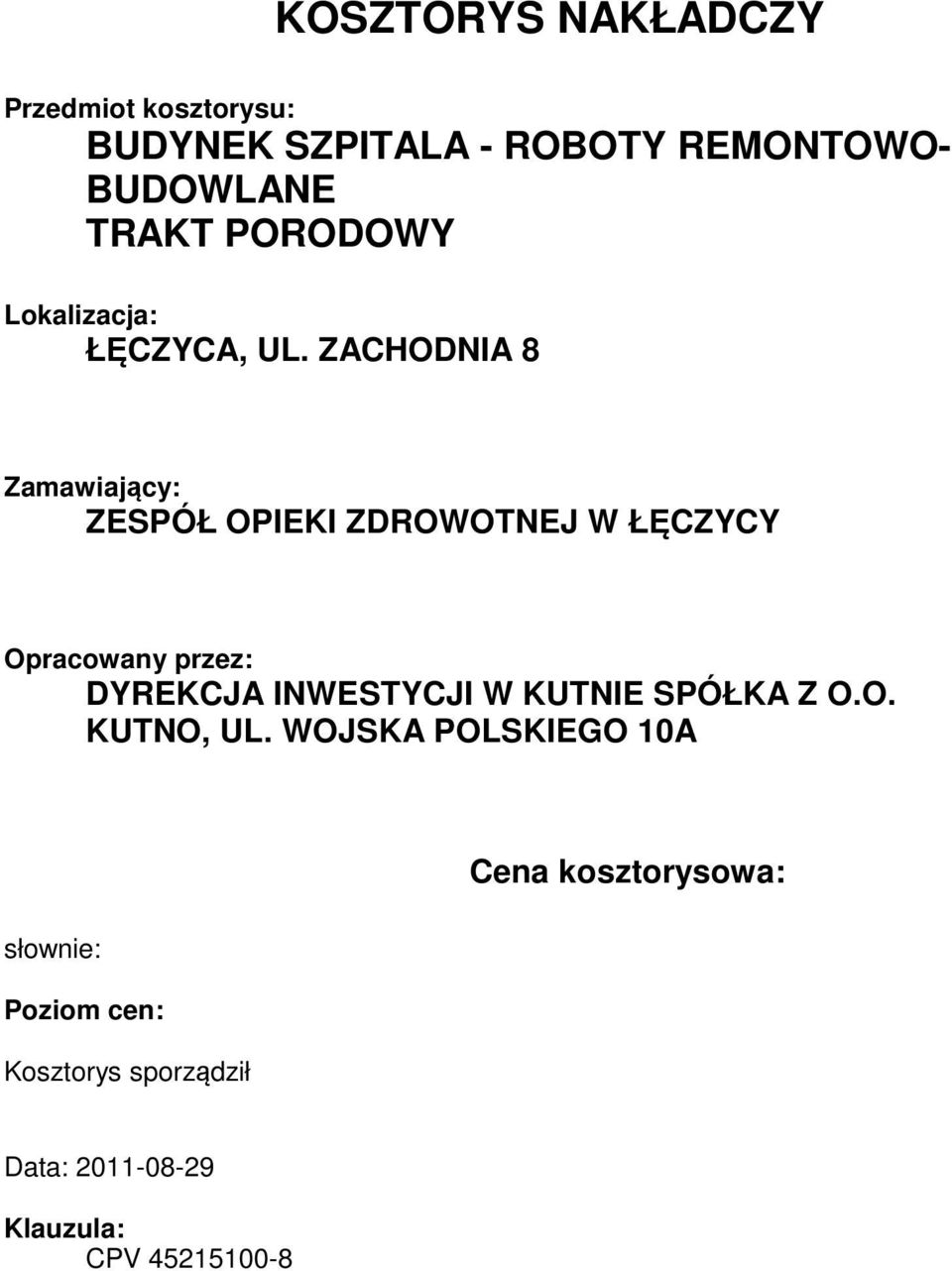 KOSZTORYS NAKŁADCZY

Przedmiot kosztorysu:
BUDYNEK SZPITALA - ROBOTY REMONTOWO-BUDOWLANE
TRAKT PORODOWY

Lokalizacja:
ŁĘCZYCA, UL. ZACHODNIA 8

Zamawiający:
ZESPÓŁ OPIEKI ZDROWOTNEJ W ŁĘCZYCY

Opracowany przez:
DYREKCJA INWESTYCJI W KUTNIE SPÓŁKA Z O.O.
KUTNO, UL. WOJSKA POLSKIEGO 10A

Cena kosztorysowa:

słownie:

Poziom cen:

Kosztorys sporządził

Data: 2011-08-29

Klauzula:
CPV 45215100-8